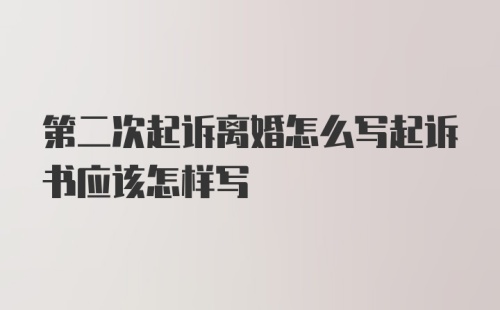 第二次起诉离婚怎么写起诉书应该怎样写